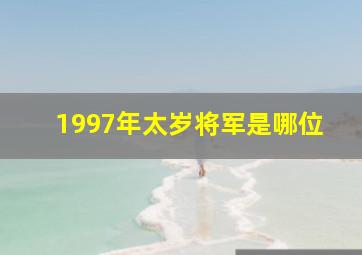 1997年太岁将军是哪位